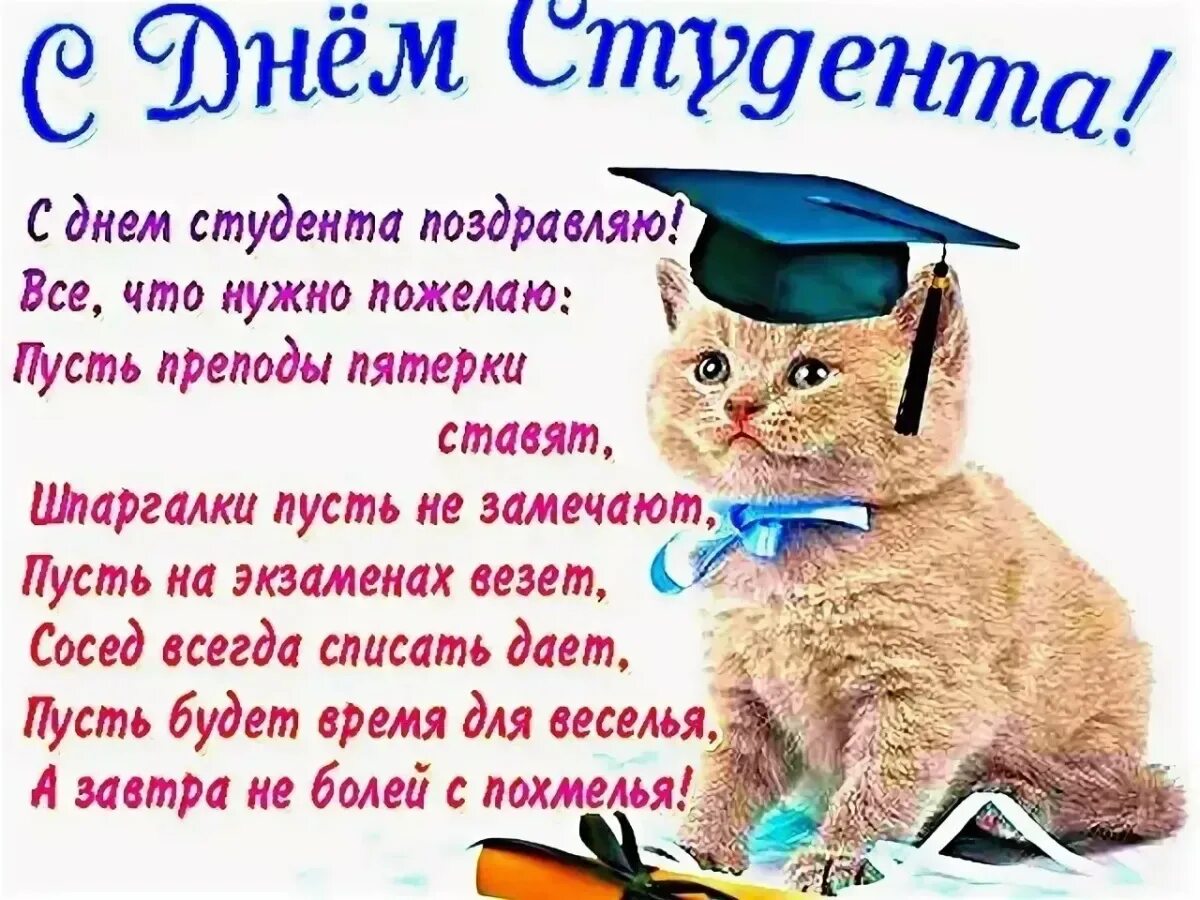 С Днём Студента!

С днем студента поздравляю!
Все, что нужно пожелаю:
Пусть преподы пятерки ставят,
Шпаргалки пусть не замечают,
Пусть на экзаменах везет,
Сосед всегда списать дает,
Пусть будет время для веселья,
А завтра не болей с похмелья!